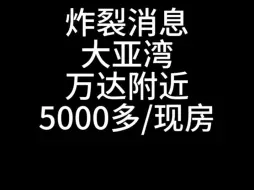 炸裂消息
大亚湾
万达附近
5000多/现房